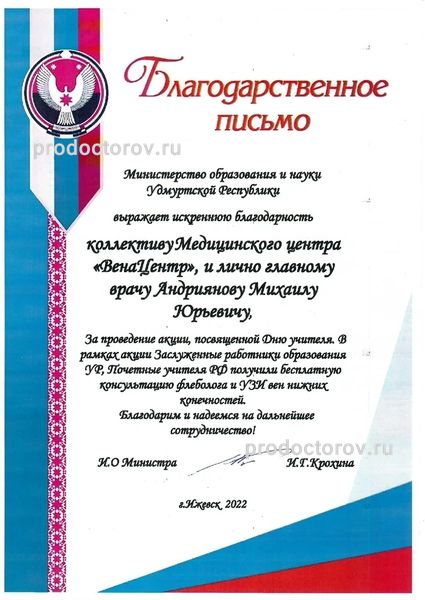 Благодарственное письмо

prodoctorov.ru

Министерство образования и науки Удмуртской Республики

выражает искреннюю благодарность

коллективу Медицинского центра «ВенаЦентр», и лично главному врачу Андриянову Михаилу Юрьевичу,

За проведение акции, посвященной Дню учителя. В рамках акции Заслуженные работники образования УР, Почетные учителя РФ получили бесплатную консультацию флеболога и УЗИ вен нижних конечностей.
Благодарим и надеемся на дальнейшее сотрудничество!

prodoctorov.ru

И.О Министра И.Г.Крохина

г.Ижевск 2022